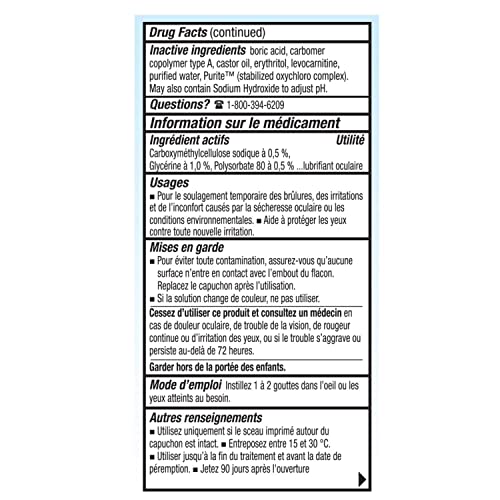 Drug Facts (continued)

Inactive ingredients boric acid, carbomer copolymer type A, castor oil, erythritol, levocarnitine, purified water, Purite™ (stabilized oxychloro complex). May also contain Sodium Hydroxide to adjust pH.

Questions? ☎ 1-800-394-6209

Information sur le médicament

Ingrédient actifs Utilité
Carboxyméthylcellulose sodique à 0,5 %, Glycérine à 1,0 %, Polysorbate 80 à 0,5 % ...lubrifiant oculaire

Usages
■ Pour le soulagement temporaire des brûlures, des irritations et de l'inconfort causés par la sécheresse oculaire ou les conditions environnementales. ■ Aide à protéger les yeux contre toute nouvelle irritation.

Mises en garde
■ Pour éviter toute contamination, assurez-vous qu'aucune surface n'entre en contact avec l'embout du flacon. Replacez le capuchon après l'utilisation.
■ Si la solution change de couleur, ne pas utiliser.

Cessez d'utiliser ce produit et consultez un médecin en cas de douleur oculaire, de trouble de la vision, de rougeur continue ou d'irritation des yeux, ou si le trouble s'aggrave ou persiste au-delà de 72 heures.

Garder hors de la portée des enfants.

Mode d'emploi Instillez 1 à 2 gouttes dans l'oeil ou les yeux atteints au besoin.

Autres renseignements
■ Utilisez uniquement si le sceau imprimé autour du capuchon est intact. ■ Entreposez entre 15 et 30 °C.
■ Utiliser jusqu'à la fin du traitement et avant la date de péremption. ■ Jetez 90 jours après l'ouverture